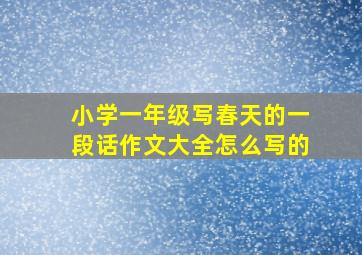 小学一年级写春天的一段话作文大全怎么写的